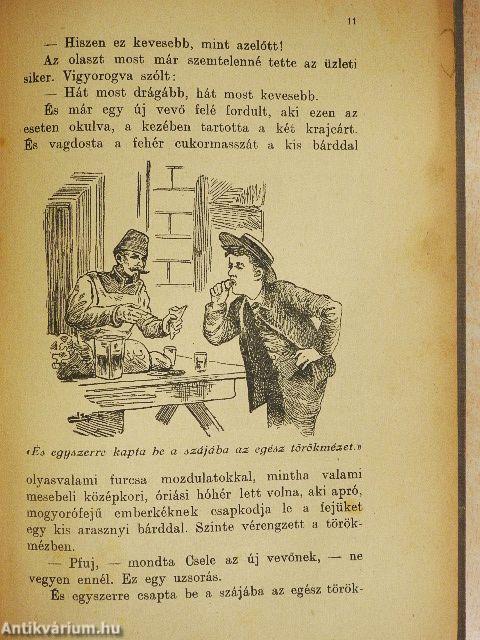 11

— Hiszen ez kevesebb, mint azelőtt!

Az olaszt most már szemtelenné tette az üzleti siker. Vigyorogva szólt:

— Hát most drágább, hát most kevesebb.

És már egy új vevő felé fordult, aki ezen az eseten okulva, a kezében tartotta a két krajcárt. És vagdosta a fehér cukormasszát a kis bárddal

«És egyszerre kapta be a szájába az egész törökmézet.»

olyasvalami furcsa mozdulatokkal, mintha valami mesebeli középkori, óriási hóhér lett volna, aki apró, mogyorófejű emberkéknek csapkodja le a fejüket egy kis arasznyi bárddal. Szinte vérengzett a törökmézben.

— Pfuj, — mondta Csele az új vevőnek, — ne vegyen ennél. Ez egy uzsorás.

És egyszerre csapta be a szájába az egész török-

Antikvárium.hu